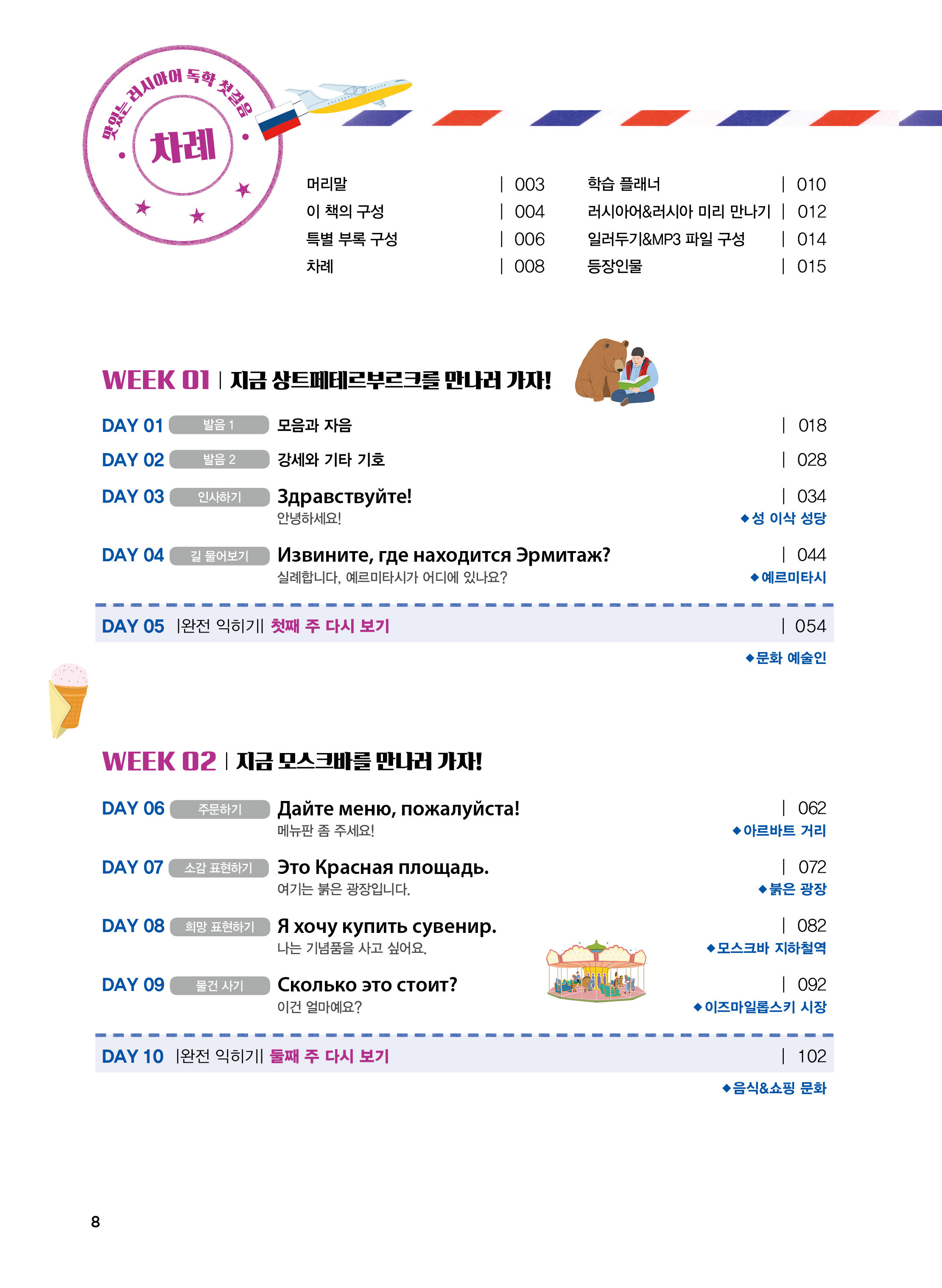 맛있는 러시아어 독학 첫걸음

차례

머리말 | 003
이 책의 구성 | 004
특별 부록 구성 | 006
차례 | 008

학습 플래너 | 010
러시아어&러시아 미리 만나기 | 012
일러두기&MP3 파일 구성 | 014
등장인물 | 015

WEEK 01 | 지금 상트페테르부르크를 만나러 가자!

DAY 01 발음 1 모음과 자음 | 018

DAY 02 발음 2 강세와 기타 기호 | 028

DAY 03 인사하기 Здравствуйте! | 034
안녕하세요!
◆성 이삭 성당

DAY 04 길 물어보기 Извините, где находится Эрмитаж? | 044
실례합니다, 예르미타시가 어디에 있나요?
◆예르미타시

DAY 05 |완전 익히기| 첫째 주 다시 보기 | 054
◆문화 예술인

WEEK 02 | 지금 모스크바를 만나러 가자!

DAY 06 주문하기 Дайте меню, пожалуйста! | 062
메뉴판 좀 주세요!
◆아르바트 거리

DAY 07 소감 표현하기 Это Красная площадь. | 072
여기는 붉은 광장입니다.
◆붉은 광장

DAY 08 희망 표현하기 Я хочу купить сувенир. | 082
나는 기념품을 사고 싶어요.
◆모스크바 지하철역

DAY 09 물건 사기 Сколько это стоит? | 092
이건 얼마예요?
◆이즈마일롭스키 시장

DAY 10 |완전 익히기| 둘째 주 다시 보기 | 102
◆음식&쇼핑 문화

8